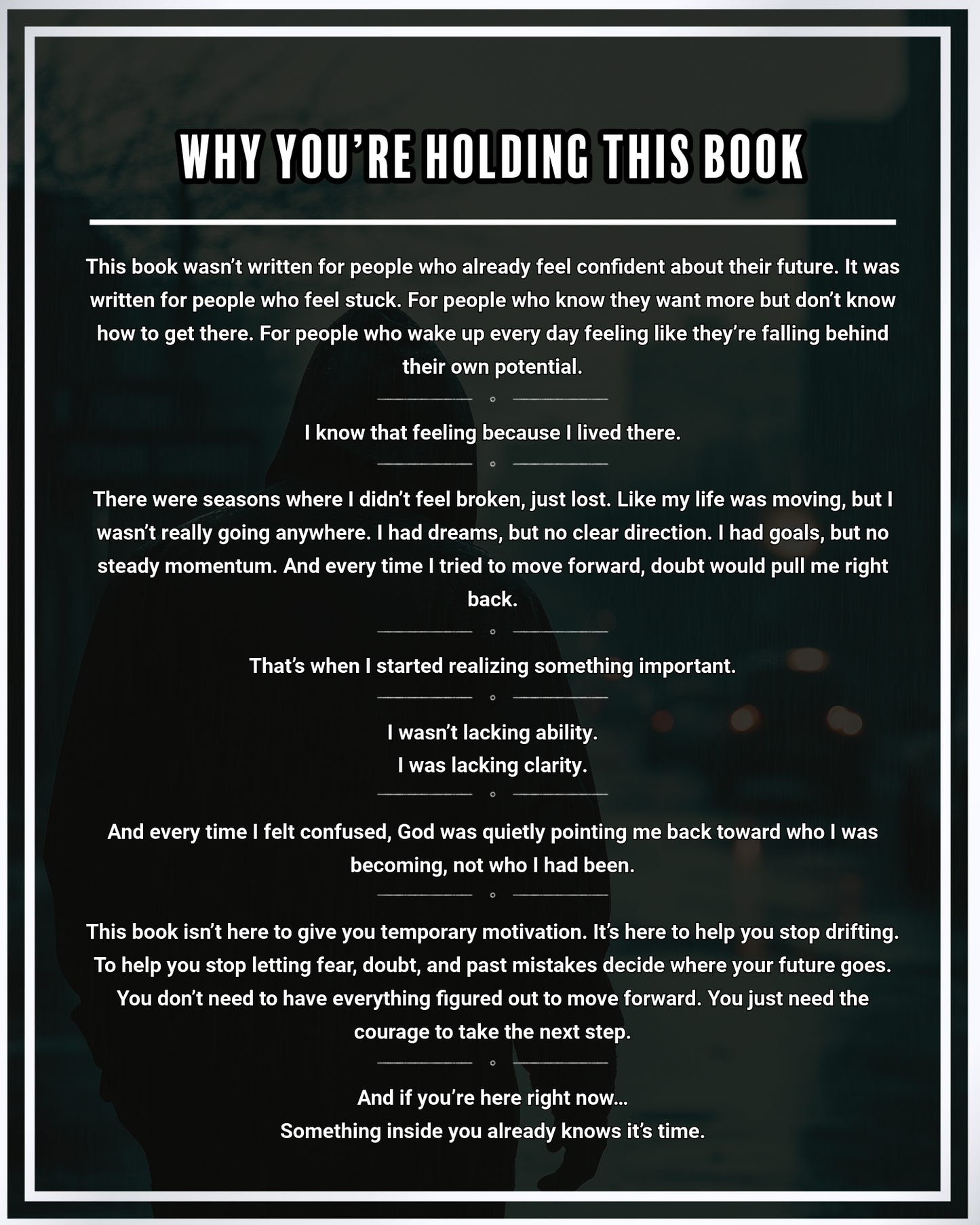 WHY YOU'RE HOLDING THIS BOOK

This book wasn't written for people who already feel confident about their future. It was written for people who feel stuck. For people who know they want more but don't know how to get there. For people who wake up every day feeling like they're falling behind their own potential.

I know that feeling because I lived there.

There were seasons where I didn't feel broken, just lost. Like my life was moving, but I wasn't really going anywhere. I had dreams, but no clear direction. I had goals, but no steady momentum. And every time I tried to move forward, doubt would pull me right back.

That's when I started realizing something important.

I wasn't lacking ability.
I was lacking clarity.

And every time I felt confused, God was quietly pointing me back toward who I was becoming, not who I had been.

This book isn't here to give you temporary motivation. It's here to help you stop drifting. To help you stop letting fear, doubt, and past mistakes decide where your future goes. You don't need to have everything figured out to move forward. You just need the courage to take the next step.

And if you're here right now…
Something inside you already knows it's time.